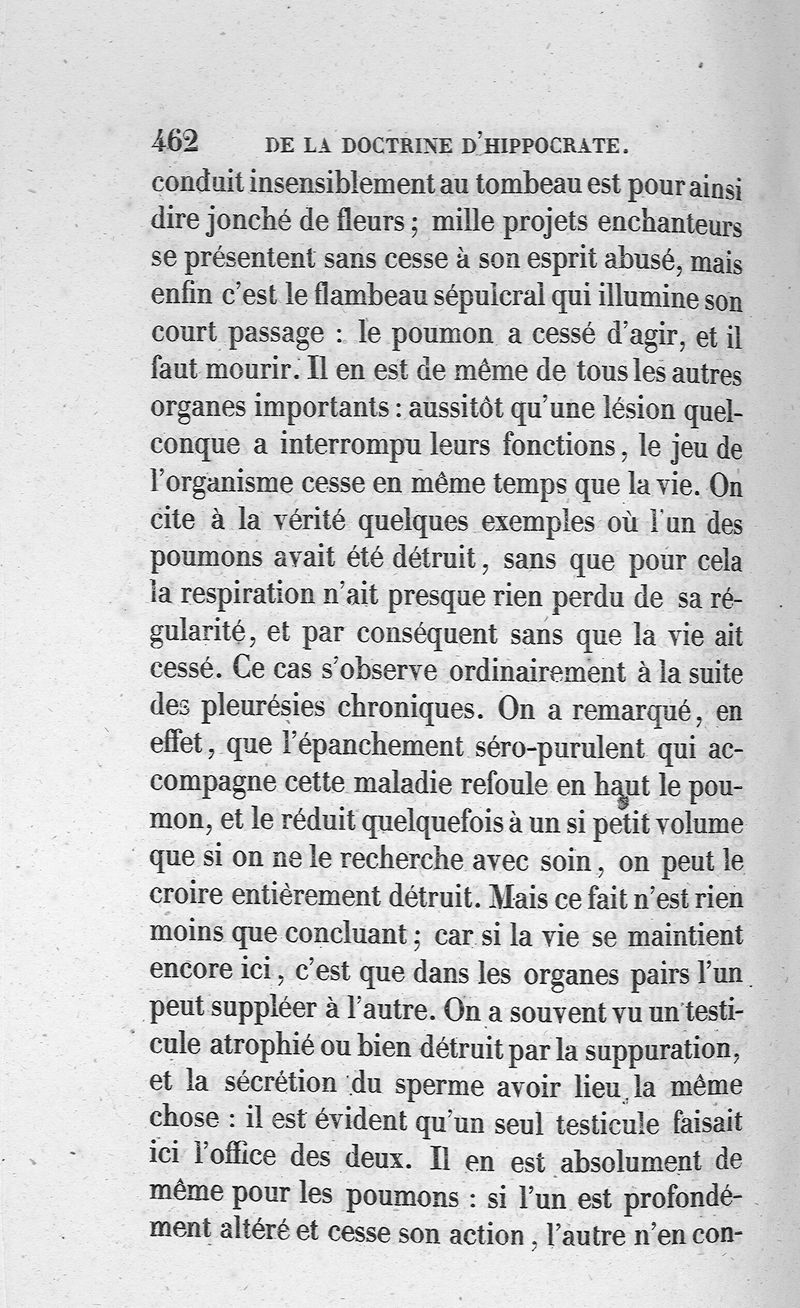 462 DE LA DOCTRINE D'HIPPOCRATE.

conduit insensiblement au tombeau est pour ainsi dire jonché de fleurs ; mille projets enchanteurs se présentent sans cesse à son esprit abusé, mais enfin c'est le flambeau sépulcral qui illumine son court passage : le poumon a cessé d'agir, et il faut mourir. Il en est de même de tous les autres organes importants : aussitôt qu'une lésion quelconque a interrompu leurs fonctions, le jeu de l'organisme cesse en même temps que la vie. On cite à la vérité quelques exemples où l'un des poumons avait été détruit, sans que pour cela la respiration n'ait presque rien perdu de sa régularité, et par conséquent sans que la vie ait cessé. Ce cas s'observe ordinairement à la suite des pleurésies chroniques. On a remarqué, en effet, que l'épanchement séro-purulent qui accompagne cette maladie refoule en haut le poumon, et le réduit quelquefois à un si petit volume que si on ne le recherche avec soin, on peut le croire entièrement détruit. Mais ce fait n'est rien moins que concluant ; car si la vie se maintient encore ici, c'est que dans les organes pairs l'un peut suppléer à l'autre. On a souvent vu un testicule atrophié ou bien détruit par la suppuration, et la sécrétion du sperme avoir lieu la même chose : il est évident qu'un seul testicule faisait ici l'office des deux. Il en est absolument de même pour les poumons : si l'un est profondément altéré et cesse son action, l'autre n'en con-